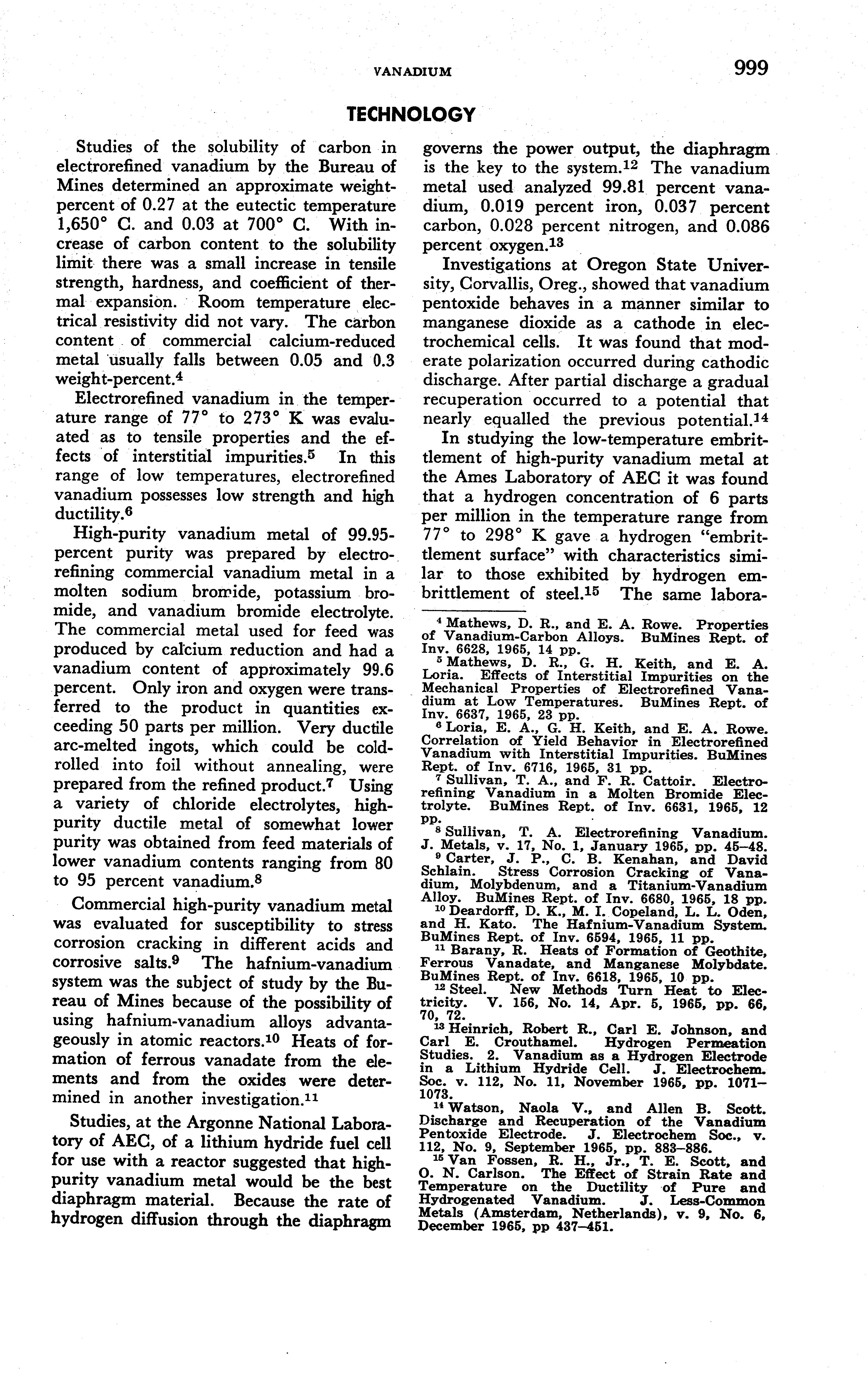 VANADIUM 999

TECHNOLOGY

Studies of the solubility of carbon in electrorefined vanadium by the Bureau of Mines determined an approximate weight-percent of 0.27 at the eutectic temperature 1,650° C. and 0.03 at 700° C. With increase of carbon content to the solubility limit there was a small increase in tensile strength, hardness, and coefficient of thermal expansion. Room temperature electrical resistivity did not vary. The carbon content of commercial calcium-reduced metal usually falls between 0.05 and 0.3 weight-percent.$^4$

Electrorefined vanadium in the temperature range of 77° to 273° K was evaluated as to tensile properties and the effects of interstitial impurities.$^5$ In this range of low temperatures, electrorefined vanadium possesses low strength and high ductility.$^6$

High-purity vanadium metal of 99.95-percent purity was prepared by electrorefining commercial vanadium metal in a molten sodium bromide, potassium bromide, and vanadium bromide electrolyte. The commercial metal used for feed was produced by calcium reduction and had a vanadium content of approximately 99.6 percent. Only iron and oxygen were transferred to the product in quantities exceeding 50 parts per million. Very ductile arc-melted ingots, which could be cold-rolled into foil without annealing, were prepared from the refined product.$^7$ Using a variety of chloride electrolytes, high-purity ductile metal of somewhat lower purity was obtained from feed materials of lower vanadium contents ranging from 80 to 95 percent vanadium.$^8$

Commercial high-purity vanadium metal was evaluated for susceptibility to stress corrosion cracking in different acids and corrosive salts.$^9$ The hafnium-vanadium system was the subject of study by the Bureau of Mines because of the possibility of using hafnium-vanadium alloys advantageously in atomic reactors.$^{10}$ Heats of formation of ferrous vanadate from the elements and from the oxides were determined in another investigation.$^{11}$

Studies, at the Argonne National Laboratory of AEC, of a lithium hydride fuel cell for use with a reactor suggested that high-purity vanadium metal would be the best diaphragm material. Because the rate of hydrogen diffusion through the diaphragm governs the power output, the diaphragm is the key to the system.$^{12}$ The vanadium metal used analyzed 99.81 percent vanadium, 0.019 percent iron, 0.037 percent carbon, 0.028 percent nitrogen, and 0.086 percent oxygen.$^{13}$

Investigations at Oregon State University, Corvallis, Oreg., showed that vanadium pentoxide behaves in a manner similar to manganese dioxide as a cathode in electrochemical cells. It was found that moderate polarization occurred during cathodic discharge. After partial discharge a gradual recuperation occurred to a potential that nearly equalled the previous potential.$^{14}$

In studying the low-temperature embrittlement of high-purity vanadium metal at the Ames Laboratory of AEC it was found that a hydrogen concentration of 6 parts per million in the temperature range from 77° to 298° K gave a hydrogen "embrittlement surface" with characteristics similar to those exhibited by hydrogen embrittlement of steel.$^{15}$ The same labora-

$^4$ Mathews, D. R., and E. A. Rowe. Properties of Vanadium-Carbon Alloys. BuMines Rept. of Inv. 6628, 1965, 14 pp.
$^5$ Mathews, D. R., G. H. Keith, and E. A. Loria. Effects of Interstitial Impurities on the Mechanical Properties of Electrorefined Vanadium at Low Temperatures. BuMines Rept. of Inv. 6637, 1965, 23 pp.
$^6$ Loria, E. A., G. H. Keith, and E. A. Rowe. Correlation of Yield Behavior in Electrorefined Vanadium with Interstitial Impurities. BuMines Rept. of Inv. 6716, 1965, 31 pp.
$^7$ Sullivan, T. A., and F. R. Cattoir. Electrorefining Vanadium in a Molten Bromide Electrolyte. BuMines Rept. of Inv. 6631, 1965, 12 pp.
$^8$ Sullivan, T. A. Electrorefining Vanadium. J. Metals, v. 17, No. 1, January 1965, pp. 45–48.
$^9$ Carter, J. P., C. B. Kenahan, and David Schlain. Stress Corrosion Cracking of Vanadium, Molybdenum, and a Titanium-Vanadium Alloy. BuMines Rept. of Inv. 6680, 1965, 18 pp.
$^{10}$ Deardorff, D. K., M. I. Copeland, L. L. Oden, and H. Kato. The Hafnium-Vanadium System. BuMines Rept. of Inv. 6594, 1965, 11 pp.
$^{11}$ Barany, R. Heats of Formation of Geothite, Ferrous Vanadate, and Manganese Molybdate. BuMines Rept. of Inv. 6618, 1965, 10 pp.
$^{12}$ Steel. New Methods Turn Heat to Electricity. V. 156, No. 14, Apr. 5, 1965, pp. 66, 70, 72.
$^{13}$ Heinrich, Robert R., Carl E. Johnson, and Carl E. Crouthamel. Hydrogen Permeation Studies. 2. Vanadium as a Hydrogen Electrode in a Lithium Hydride Cell. J. Electrochem. Soc. v. 112, No. 11, November 1965, pp. 1071–1073.
$^{14}$ Watson, Naola V., and Allen B. Scott. Discharge and Recuperation of the Vanadium Pentoxide Electrode. J. Electrochem Soc., v. 112, No. 9, September 1965, pp. 883–886.
$^{15}$ Van Fossen, R. H., Jr., T. E. Scott, and O. N. Carlson. The Effect of Strain Rate and Temperature on the Ductility of Pure and Hydrogenated Vanadium. J. Less-Common Metals (Amsterdam, Netherlands), v. 9, No. 6, December 1965, pp 437–451.